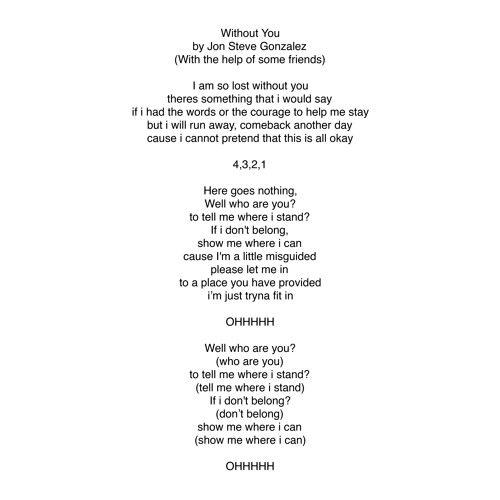 Without You
by Jon Steve Gonzalez
(With the help of some friends)

I am so lost without you
theres something that i would say
if i had the words or the courage to help me stay
but i will run away, comeback another day
cause i cannot pretend that this is all okay

4,3,2,1

Here goes nothing,
Well who are you?
to tell me where i stand?
If i don't belong,
show me where i can
cause I'm a little misguided
please let me in
to a place you have provided
i'm just tryna fit in

OHHHHH

Well who are you?
(who are you)
to tell me where i stand?
(tell me where i stand)
If i don't belong?
(don't belong)
show me where i can
(show me where i can)

OHHHHH